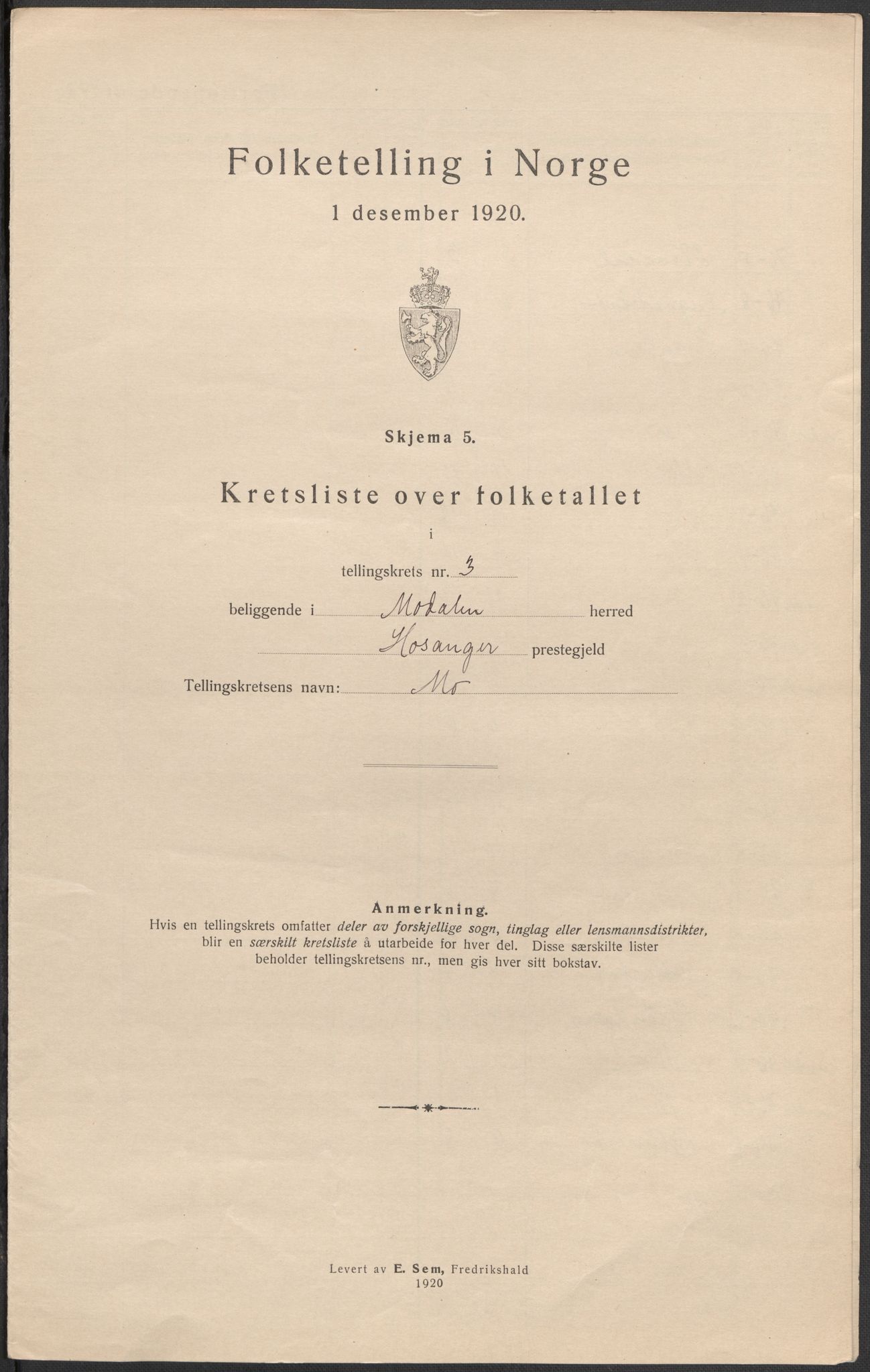 Folketelling i Norge

1 desember 1920.

Skjema 5.

Kretsliste over folketallet

i

tellingskrets nr. 3

beliggende i Modalen herred

Hosanger prestegjeld

Tellingskretsens navn: Mo

Anmerkning.

Hvis en tellingskrets omfatter deler av forskjellige sogn, tinglag eller lensmannsdistrikter, blir en særskilt kretsliste å utarbeide for hver del. Disse særskilte lister beholder tellingskretsens nr., men gis hver sitt bokstav.

Levert av E. Sem, Fredrikshald
1920